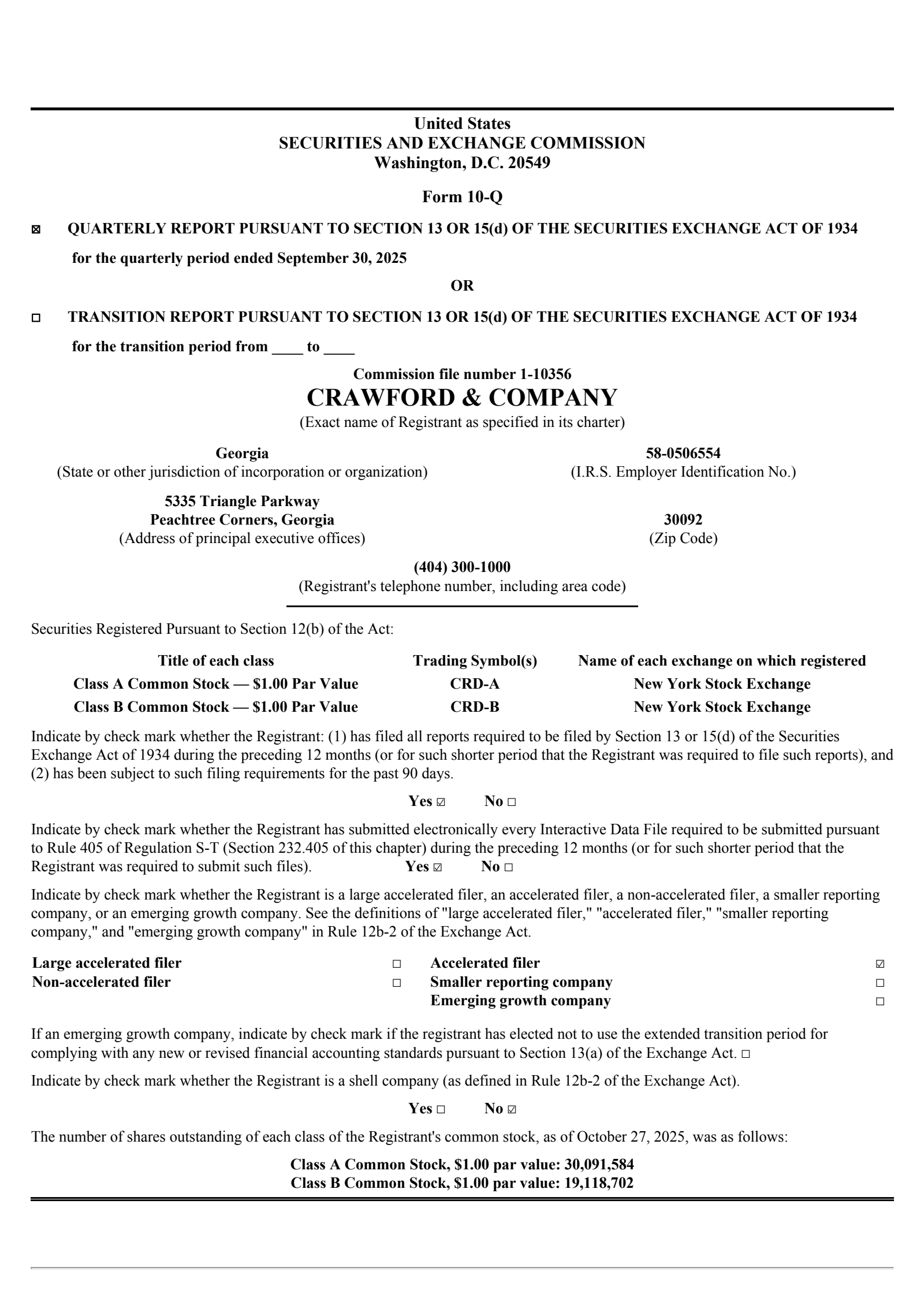 United States
SECURITIES AND EXCHANGE COMMISSION
Washington, D.C. 20549

Form 10-Q

☒ QUARTERLY REPORT PURSUANT TO SECTION 13 OR 15(d) OF THE SECURITIES EXCHANGE ACT OF 1934

for the quarterly period ended September 30, 2025

OR

☐ TRANSITION REPORT PURSUANT TO SECTION 13 OR 15(d) OF THE SECURITIES EXCHANGE ACT OF 1934

for the transition period from ____ to ____

Commission file number 1-10356
CRAWFORD & COMPANY
(Exact name of Registrant as specified in its charter)

Georgia
(State or other jurisdiction of incorporation or organization)

58-0506554
(I.R.S. Employer Identification No.)

5335 Triangle Parkway
Peachtree Corners, Georgia
(Address of principal executive offices)

30092
(Zip Code)

(404) 300-1000
(Registrant's telephone number, including area code)

Securities Registered Pursuant to Section 12(b) of the Act:

| Title of each class | Trading Symbol(s) | Name of each exchange on which registered |
|---|---|---|
| Class A Common Stock — $1.00 Par Value | CRD-A | New York Stock Exchange |
| Class B Common Stock — $1.00 Par Value | CRD-B | New York Stock Exchange |

Indicate by check mark whether the Registrant: (1) has filed all reports required to be filed by Section 13 or 15(d) of the Securities Exchange Act of 1934 during the preceding 12 months (or for such shorter period that the Registrant was required to file such reports), and (2) has been subject to such filing requirements for the past 90 days.

Yes ☑ No ☐

Indicate by check mark whether the Registrant has submitted electronically every Interactive Data File required to be submitted pursuant to Rule 405 of Regulation S-T (Section 232.405 of this chapter) during the preceding 12 months (or for such shorter period that the Registrant was required to submit such files). Yes ☑ No ☐

Indicate by check mark whether the Registrant is a large accelerated filer, an accelerated filer, a non-accelerated filer, a smaller reporting company, or an emerging growth company. See the definitions of "large accelerated filer," "accelerated filer," "smaller reporting company," and "emerging growth company" in Rule 12b-2 of the Exchange Act.

| Large accelerated filer | ☐ | Accelerated filer | ☑ |
|---|---|---|---|
| Non-accelerated filer | ☐ | Smaller reporting company | ☐ |
| | | Emerging growth company | ☐ |

If an emerging growth company, indicate by check mark if the registrant has elected not to use the extended transition period for complying with any new or revised financial accounting standards pursuant to Section 13(a) of the Exchange Act. ☐

Indicate by check mark whether the Registrant is a shell company (as defined in Rule 12b-2 of the Exchange Act).

Yes ☐ No ☑

The number of shares outstanding of each class of the Registrant's common stock, as of October 27, 2025, was as follows:

Class A Common Stock, $1.00 par value: 30,091,584
Class B Common Stock, $1.00 par value: 19,118,702